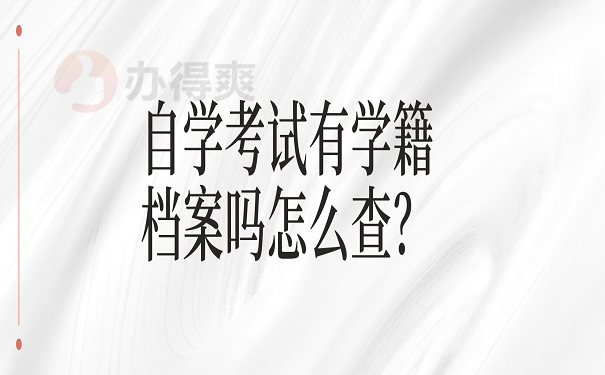 办得爽

自学考试有学籍档案吗怎么查?